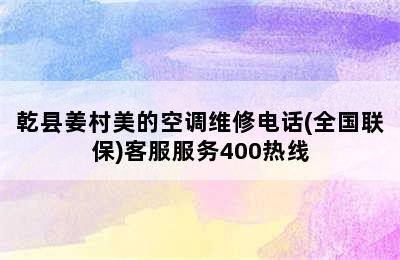 乾县姜村美的空调维修电话(全国联保)客服服务400热线